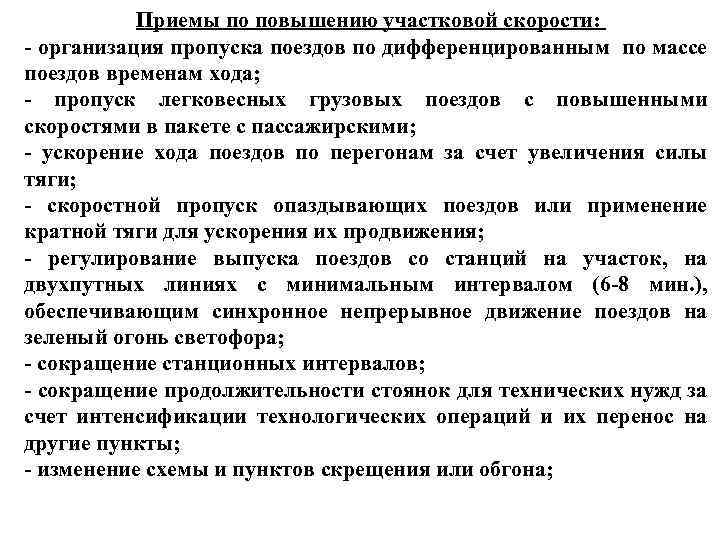 Приемы по повышению участковой скорости:
- организация пропуска поездов по дифференцированным по массе поездов временам хода;
- пропуск легковесных грузовых поездов с повышенными скоростями в пакете с пассажирскими;
- ускорение хода поездов по перегонам за счет увеличения силы тяги;
- скоростной пропуск опаздывающих поездов или применение кратной тяги для ускорения их продвижения;
- регулирование выпуска поездов со станций на участок, на двухпутных линиях с минимальным интервалом (6-8 мин.), обеспечивающим синхронное непрерывное движение поездов на зеленый огонь светофора;
- сокращение станционных интервалов;
- сокращение продолжительности стоянок для технических нужд за счет интенсификации технологических операций и их перенос на другие пункты;
- изменение схемы и пунктов скрещения или обгона;